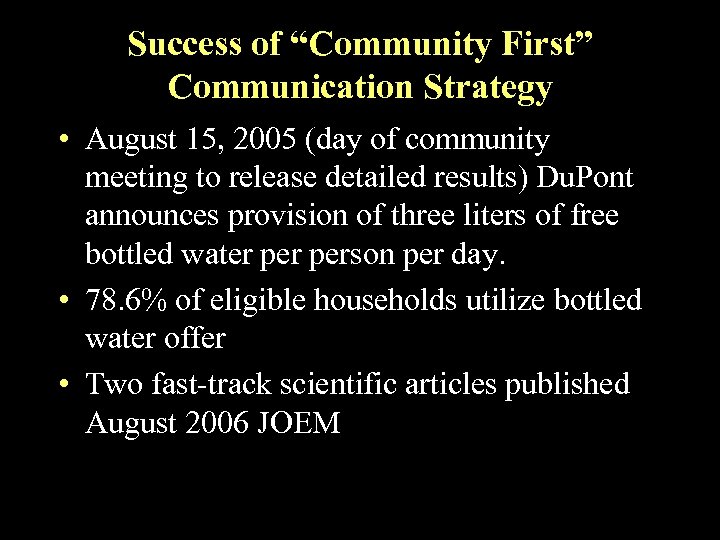 Success of “Community First” Communication Strategy

• August 15, 2005 (day of community meeting to release detailed results) DuPont announces provision of three liters of free bottled water per person per day.

• 78.6% of eligible households utilize bottled water offer

• Two fast-track scientific articles published August 2006 JOEM